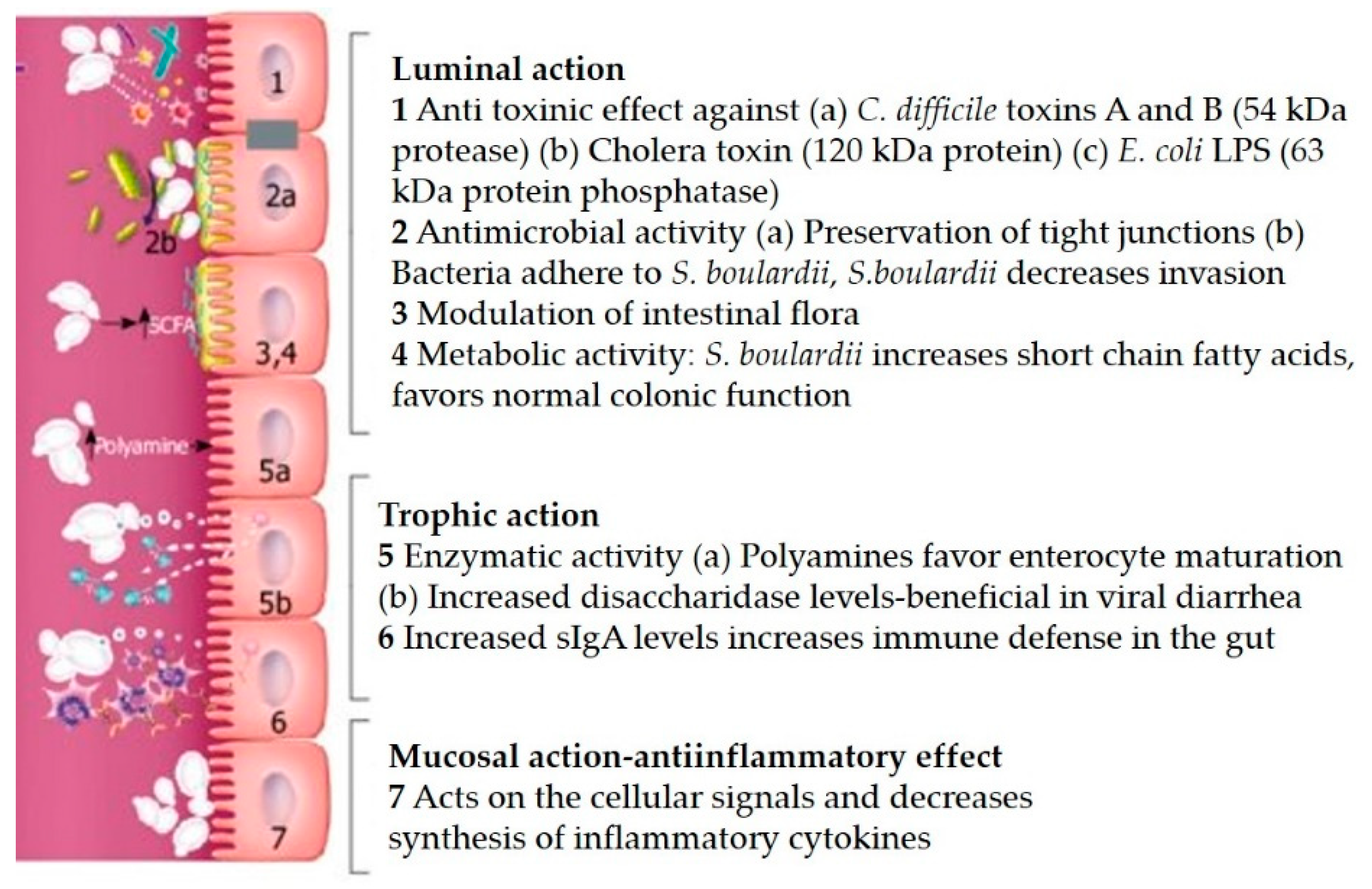 1

2a

2b

SCFA

3,4

Polyamine

5a

5b

6

7

Luminal action
1 Anti toxinic effect against (a) C. difficile toxins A and B (54 kDa protease) (b) Cholera toxin (120 kDa protein) (c) E. coli LPS (63 kDa protein phosphatase)
2 Antimicrobial activity (a) Preservation of tight junctions (b) Bacteria adhere to S. boulardii, S.boulardii decreases invasion
3 Modulation of intestinal flora
4 Metabolic activity: S. boulardii increases short chain fatty acids, favors normal colonic function

Trophic action
5 Enzymatic activity (a) Polyamines favor enterocyte maturation (b) Increased disaccharidase levels-beneficial in viral diarrhea
6 Increased sIgA levels increases immune defense in the gut

Mucosal action-antiinflammatory effect
7 Acts on the cellular signals and decreases synthesis of inflammatory cytokines